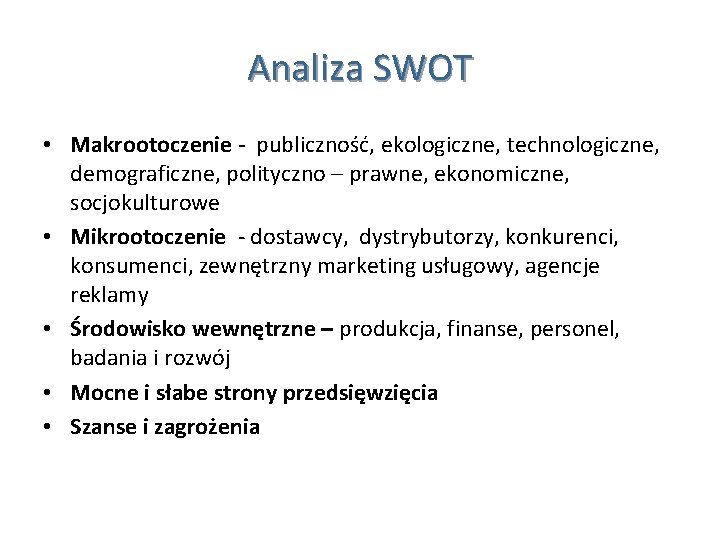 Analiza SWOT

• Makrootoczenie - publiczność, ekologiczne, technologiczne, demograficzne, polityczno – prawne, ekonomiczne, socjokulturowe
• Mikrootoczenie - dostawcy, dystrybutorzy, konkurenci, konsumenci, zewnętrzny marketing usługowy, agencje reklamy
• Środowisko wewnętrzne – produkcja, finanse, personel, badania i rozwój
• Mocne i słabe strony przedsięwzięcia
• Szanse i zagrożenia